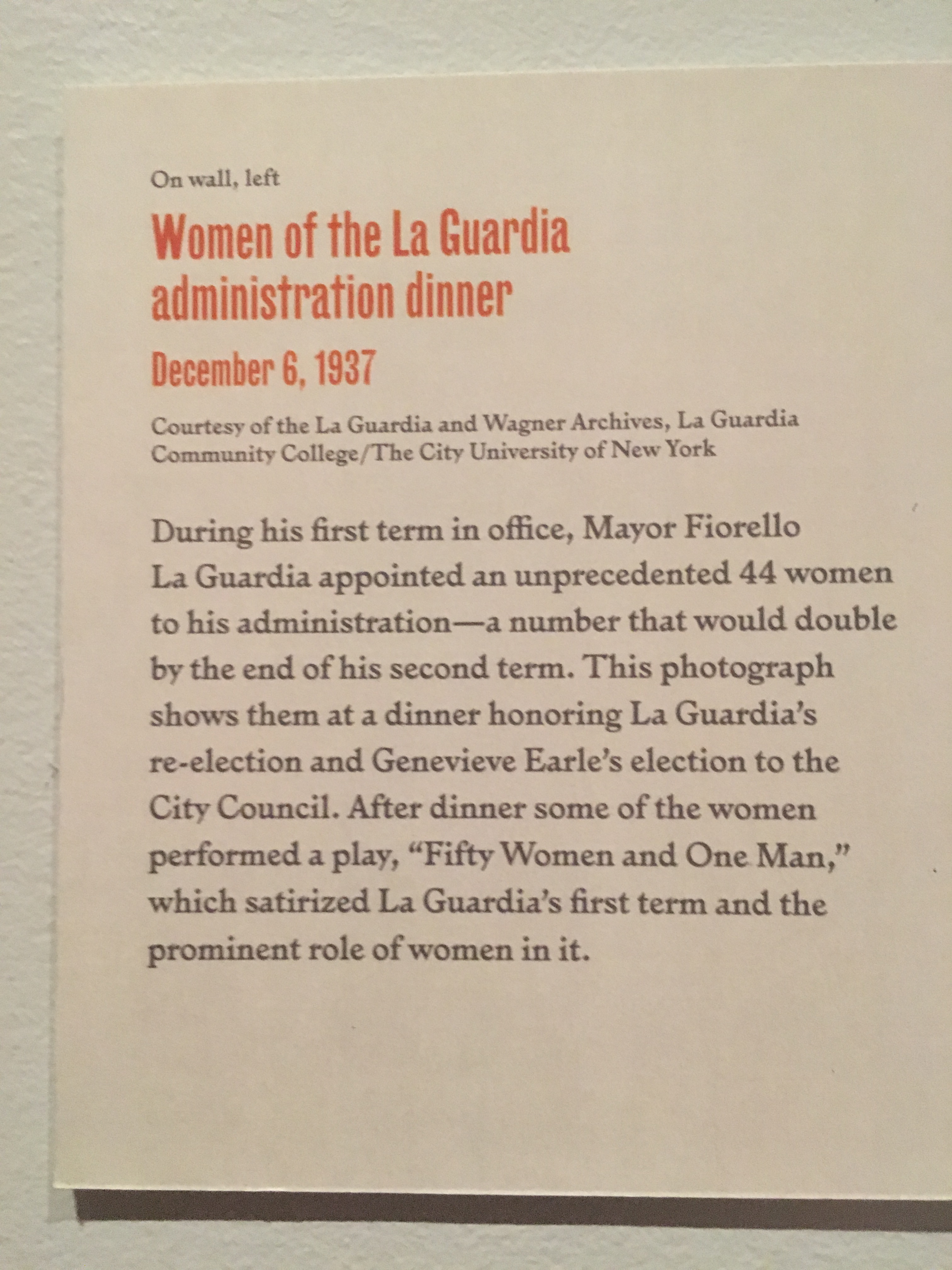 On wall, left

Women of the La Guardia administration dinner

December 6, 1937

Courtesy of the La Guardia and Wagner Archives, La Guardia Community College/The City University of New York

During his first term in office, Mayor Fiorello La Guardia appointed an unprecedented 44 women to his administration—a number that would double by the end of his second term. This photograph shows them at a dinner honoring La Guardia's re-election and Genevieve Earle's election to the City Council. After dinner some of the women performed a play, "Fifty Women and One Man," which satirized La Guardia's first term and the prominent role of women in it.